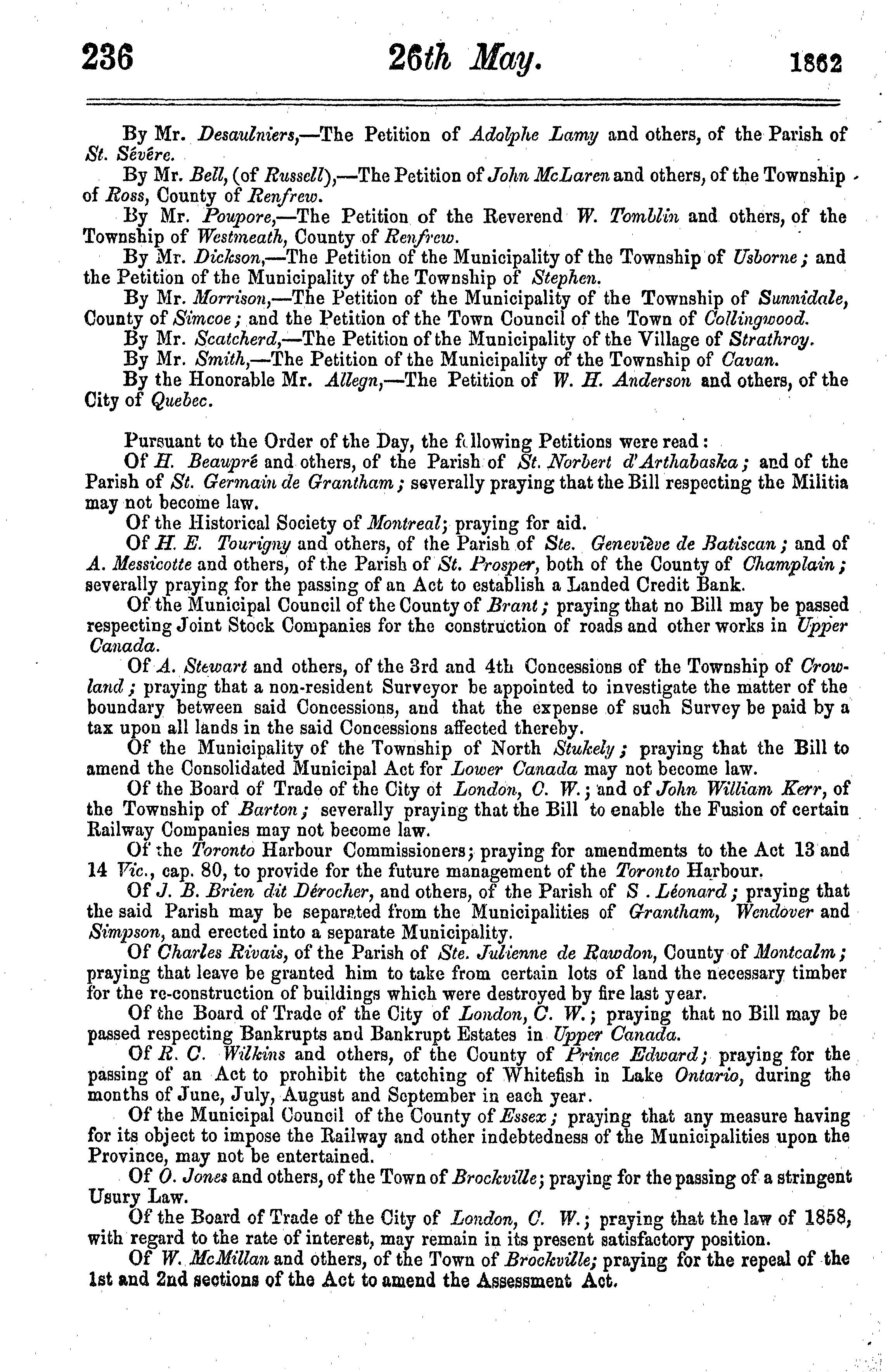 236 26th May. 1862

By Mr. Desaulniers,—The Petition of Adolphe Lamy and others, of the Parish of St. Sévère.

By Mr. Bell, (of Russell),—The Petition of John McLaren and others, of the Township of Ross, County of Renfrew.

By Mr. Poupore,—The Petition of the Reverend W. Tomblin and others, of the Township of Westmeath, County of Renfrew.

By Mr. Dickson,—The Petition of the Municipality of the Township of Usborne; and the Petition of the Municipality of the Township of Stephen.

By Mr. Morrison,—The Petition of the Municipality of the Township of Sunnidale, County of Simcoe; and the Petition of the Town Council of the Town of Collingwood.

By Mr. Scatcherd,—The Petition of the Municipality of the Village of Strathroy.

By Mr. Smith,—The Petition of the Municipality of the Township of Cavan.

By the Honorable Mr. Allegn,—The Petition of W. H. Anderson and others, of the City of Quebec.

Pursuant to the Order of the Day, the following Petitions were read:

Of H. Beaupré and others, of the Parish of St. Norbert d'Arthabaska; and of the Parish of St. Germain de Grantham; severally praying that the Bill respecting the Militia may not become law.

Of the Historical Society of Montreal; praying for aid.

Of H. E. Tourigny and others, of the Parish of Ste. Geneviève de Batiscan; and of A. Messicotte and others, of the Parish of St. Prosper, both of the County of Champlain; severally praying for the passing of an Act to establish a Landed Credit Bank.

Of the Municipal Council of the County of Brant; praying that no Bill may be passed respecting Joint Stock Companies for the construction of roads and other works in Upper Canada.

Of A. Stewart and others, of the 3rd and 4th Concessions of the Township of Crowland; praying that a non-resident Surveyor be appointed to investigate the matter of the boundary between said Concessions, and that the expense of such Survey be paid by a tax upon all lands in the said Concessions affected thereby.

Of the Municipality of the Township of North Stukely; praying that the Bill to amend the Consolidated Municipal Act for Lower Canada may not become law.

Of the Board of Trade of the City of London, C. W.; and of John William Kerr, of the Township of Barton; severally praying that the Bill to enable the Fusion of certain Railway Companies may not become law.

Of the Toronto Harbour Commissioners; praying for amendments to the Act 13 and 14 Vic., cap. 80, to provide for the future management of the Toronto Harbour.

Of J. B. Brien dit Dérocher, and others, of the Parish of S . Léonard; praying that the said Parish may be separated from the Municipalities of Grantham, Wendover and Simpson, and erected into a separate Municipality.

Of Charles Rivais, of the Parish of Ste. Julienne de Rawdon, County of Montcalm; praying that leave be granted him to take from certain lots of land the necessary timber for the re-construction of buildings which were destroyed by fire last year.

Of the Board of Trade of the City of London, C. W.; praying that no Bill may be passed respecting Bankrupts and Bankrupt Estates in Upper Canada.

Of R. C. Wilkins and others, of the County of Prince Edward; praying for the passing of an Act to prohibit the catching of Whitefish in Lake Ontario, during the months of June, July, August and September in each year.

Of the Municipal Council of the County of Essex; praying that any measure having for its object to impose the Railway and other indebtedness of the Municipalities upon the Province, may not be entertained.

Of O. Jones and others, of the Town of Brockville; praying for the passing of a stringent Usury Law.

Of the Board of Trade of the City of London, C. W.; praying that the law of 1858, with regard to the rate of interest, may remain in its present satisfactory position.

Of W. McMillan and others, of the Town of Brockville; praying for the repeal of the 1st and 2nd sections of the Act to amend the Assessment Act.